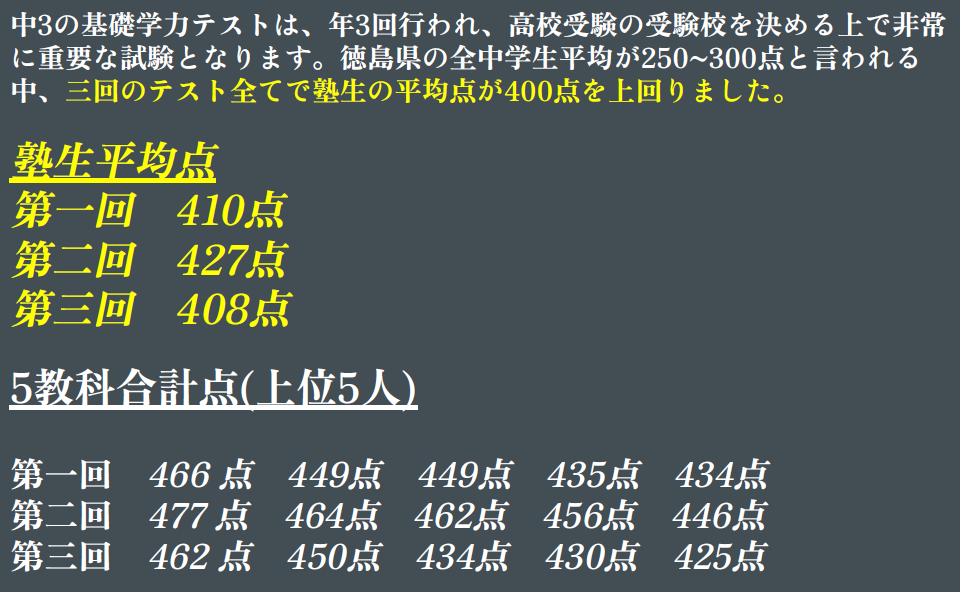 中3の基礎学力テストは、年3回行われ、高校受験の受験校を決める上で非常に重要な試験となります。徳島県の全中学生平均が250~300点と言われる中、三回のテスト全てで塾生の平均点が400点を上回りました。

塾生平均点
第一回　410点
第二回　427点
第三回　408点

5教科合計点(上位5人)

第一回　466 点　449点　449点　435点　434点
第二回　477 点　464点　462点　456点　446点
第三回　462 点　450点　434点　430点　425点